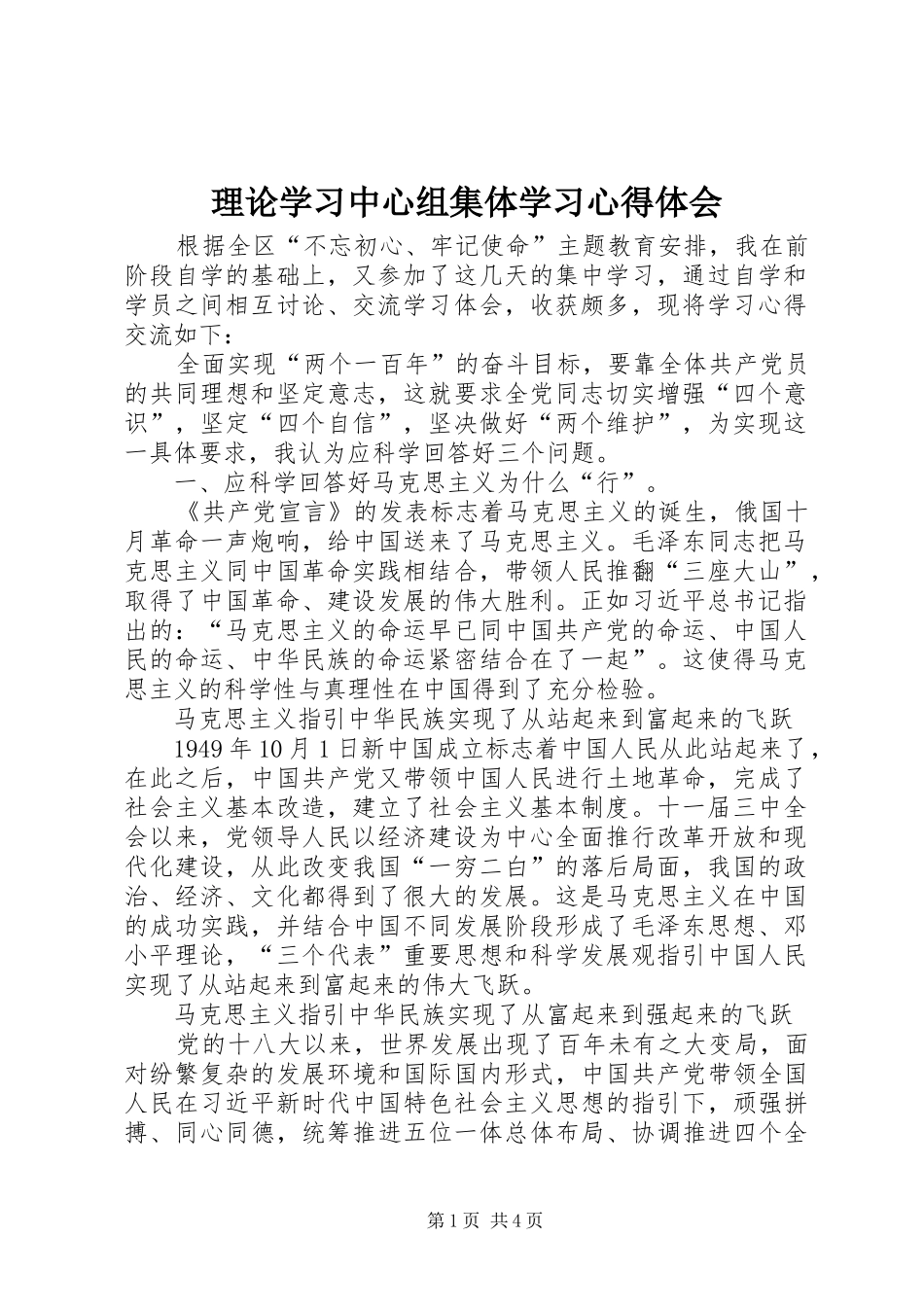 理论学习中心组集体学习心得体会

根据全区“不忘初心、牢记使命”主题教育安排，我在前阶段自学的基础上，又参加了这几天的集中学习，通过自学和学员之间相互讨论、交流学习体会，收获颇多，现将学习心得交流如下：

全面实现“两个一百年”的奋斗目标，要靠全体共产党员的共同理想和坚定意志，这就要求全党同志切实增强“四个意识”，坚定“四个自信”，坚决做好“两个维护”，为实现这一具体要求，我认为应科学回答好三个问题。

一、应科学回答好马克思主义为什么“行”。

《共产党宣言》的发表标志着马克思主义的诞生，俄国十月革命一声炮响，给中国送来了马克思主义。毛泽东同志把马克思主义同中国革命实践相结合，带领人民推翻“三座大山”，取得了中国革命、建设发展的伟大胜利。正如习近平总书记指出的：“马克思主义的命运早已同中国共产党的命运、中国人民的命运、中华民族的命运紧密结合在了一起”。这使得马克思主义的科学性与真理性在中国得到了充分检验。

马克思主义指引中华民族实现了从站起来到富起来的飞跃

1949年10月1日新中国成立标志着中国人民从此站起来了，在此之后，中国共产党又带领中国人民进行土地革命，完成了社会主义基本改造，建立了社会主义基本制度。十一届三中全会以来，党领导人民以经济建设为中心全面推行改革开放和现代化建设，从此改变我国“一穷二白”的落后局面，我国的政治、经济、文化都得到了很大的发展。这是马克思主义在中国的成功实践，并结合中国不同发展阶段形成了毛泽东思想、邓小平理论，“三个代表”重要思想和科学发展观指引中国人民实现了从站起来到富起来的伟大飞跃。

马克思主义指引中华民族实现了从富起来到强起来的飞跃

党的十八大以来，世界发展出现了百年未有之大变局，面对纷繁复杂的发展环境和国际国内形式，中国共产党带领全国人民在习近平新时代中国特色社会主义思想的指引下，顽强拼搏、同心同德，统筹推进五位一体总体布局、协调推进四个全

第1页 共4页